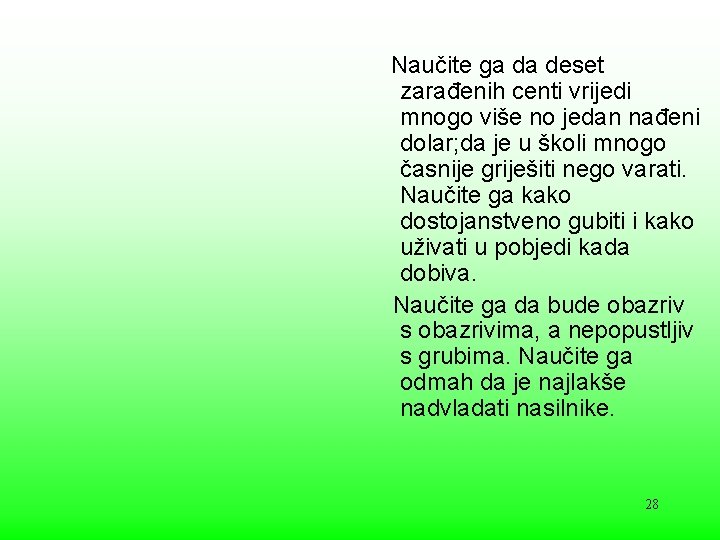 Naučite ga da deset zarađenih centi vrijedi mnogo više no jedan nađeni dolar;da je u školi mnogo časnije griješiti nego varati. Naučite ga kako dostojanstveno gubiti i kako uživati u pobjedi kada dobiva.

Naučite ga da bude obazriv s obazrivima, a nepopustljiv s grubima. Naučite ga odmah da je najlakše nadvladati nasilnike.

28